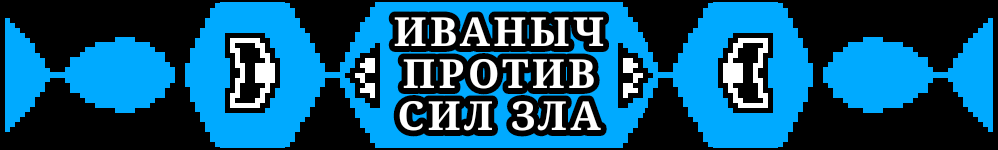 ИВАНЫЧ
ПРОТИВ
СИЛ ЗЛА